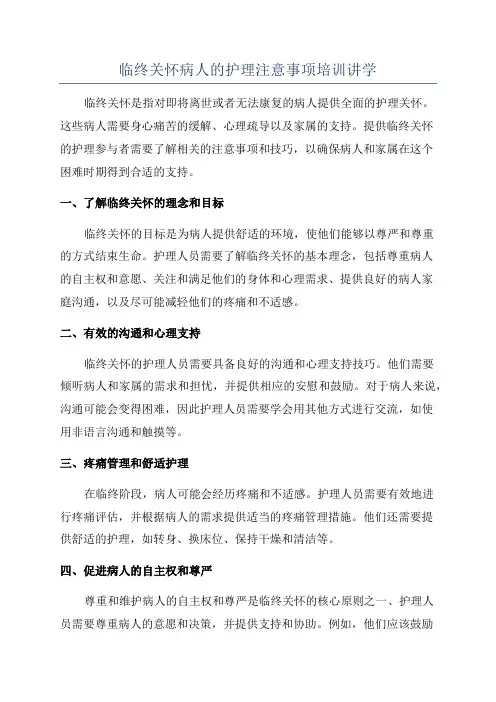 临终关怀病人的护理注意事项培训讲学

临终关怀是指对即将离世或者无法康复的病人提供全面的护理关怀。这些病人需要身心痛苦的缓解、心理疏导以及家属的支持。提供临终关怀的护理参与者需要了解相关的注意事项和技巧，以确保病人和家属在这个困难时期得到合适的支持。

一、了解临终关怀的理念和目标

临终关怀的目标是为病人提供舒适的环境，使他们能够以尊严和尊重的方式结束生命。护理人员需要了解临终关怀的基本理念，包括尊重病人的自主权和意愿、关注和满足他们的身体和心理需求、提供良好的病人家庭沟通，以及尽可能减轻他们的疼痛和不适感。

二、有效的沟通和心理支持

临终关怀的护理人员需要具备良好的沟通和心理支持技巧。他们需要倾听病人和家属的需求和担忧，并提供相应的安慰和鼓励。对于病人来说，沟通可能会变得困难，因此护理人员需要学会用其他方式进行交流，如使用非语言沟通和触摸等。

三、疼痛管理和舒适护理

在临终阶段，病人可能会经历疼痛和不适感。护理人员需要有效地进行疼痛评估，并根据病人的需求提供适当的疼痛管理措施。他们还需要提供舒适的护理，如转身、换床位、保持干燥和清洁等。

四、促进病人的自主权和尊严

尊重和维护病人的自主权和尊严是临终关怀的核心原则之一、护理人员需要尊重病人的意愿和决策，并提供支持和协助。例如，他们应该鼓励